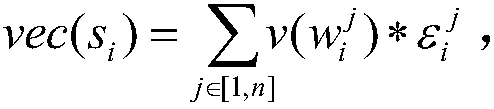 $vec(s_i) = \sum_{j \in [1,n]} v(w_i^j) * \varepsilon_i^j$ ,